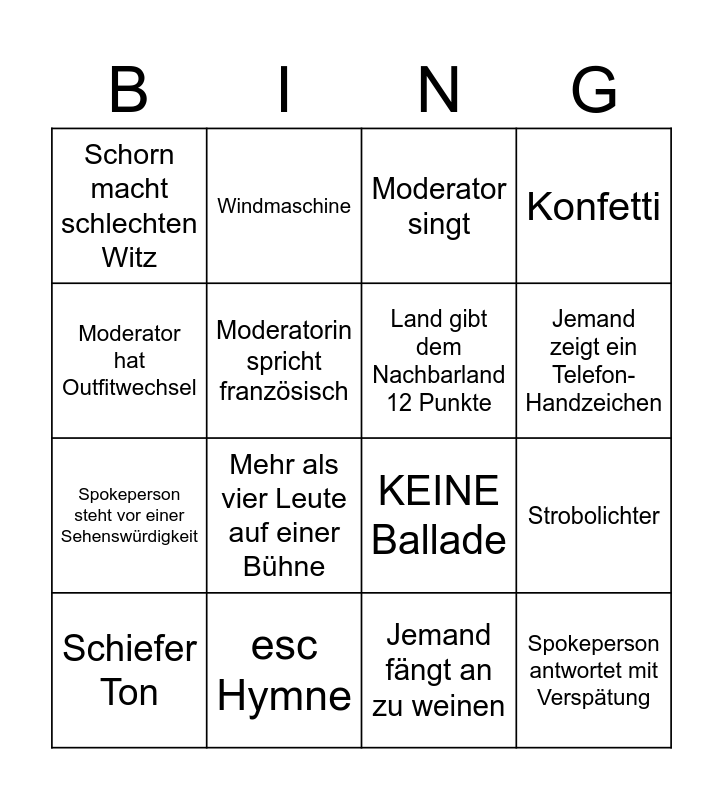 | B | I | N | G |
|---|---|---|---|
| Schorn macht schlechten Witz | Windmaschine | Moderator singt | Konfetti |
| Moderator hat Outfitwechsel | Moderatorin spricht französisch | Land gibt dem Nachbarland 12 Punkte | Jemand zeigt ein Telefon-Handzeichen |
| Spokeperson steht vor einer Sehenswürdigkeit | Mehr als vier Leute auf einer Bühne | KEINE Ballade | Strobolichter |
| Schiefer Ton | esc Hymne | Jemand fängt an zu weinen | Spokeperson antwortet mit Verspätung |